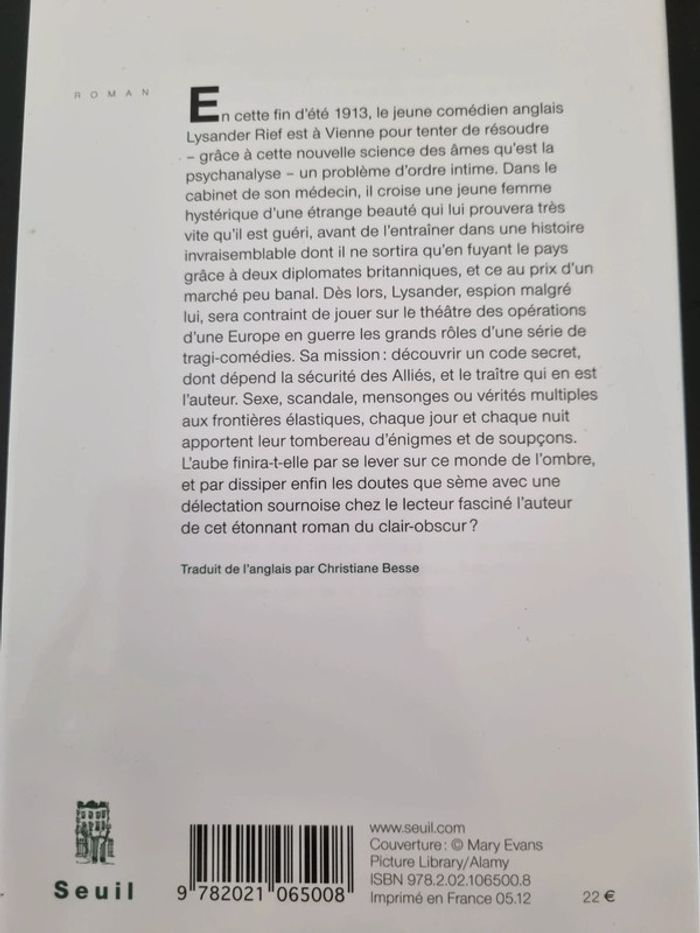 ROMAN

En cette fin d'été 1913, le jeune comédien anglais Lysander Rief est à Vienne pour tenter de résoudre – grâce à cette nouvelle science des âmes qu'est la psychanalyse – un problème d'ordre intime. Dans le cabinet de son médecin, il croise une jeune femme hystérique d'une étrange beauté qui lui prouvera très vite qu'il est guéri, avant de l'entraîner dans une histoire invraisemblable dont il ne sortira qu'en fuyant le pays grâce à deux diplomates britanniques, et ce au prix d'un marché peu banal. Dès lors, Lysander, espion malgré lui, sera contraint de jouer sur le théâtre des opérations d'une Europe en guerre les grands rôles d'une série de tragi-comédies. Sa mission : découvrir un code secret, dont dépend la sécurité des Alliés, et le traître qui en est l'auteur. Sexe, scandale, mensonges ou vérités multiples aux frontières élastiques, chaque jour et chaque nuit apportent leur tombereau d'énigmes et de soupçons. L'aube finira-t-elle par se lever sur ce monde de l'ombre, et par dissiper enfin les doutes que sème avec une délectation sournoise chez le lecteur fasciné l'auteur de cet étonnant roman du clair-obscur ?

Traduit de l'anglais par Christiane Besse

Seuil

9 782021 065008

www.seuil.com
Couverture : © Mary Evans Picture Library/Alamy
ISBN 978.2.02.106500.8
Imprimé en France 05.12

22 €